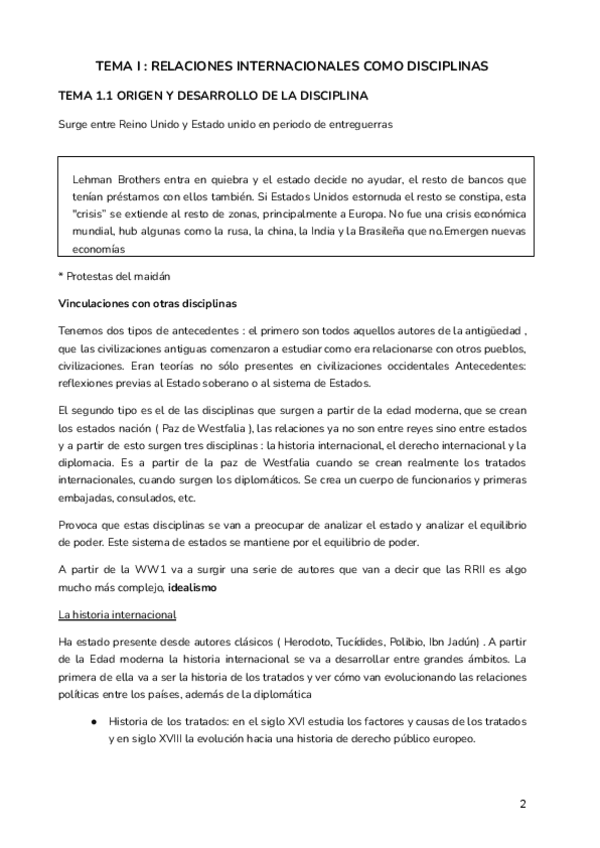 TEMA I : RELACIONES INTERNACIONALES COMO DISCIPLINAS

TEMA 1.1 ORIGEN Y DESARROLLO DE LA DISCIPLINA

Surge entre Reino Unido y Estado unido en periodo de entreguerras

Lehman Brothers entra en quiebra y el estado decide no ayudar, el resto de bancos que tenían préstamos con ellos también. Si Estados Unidos estornuda el resto se constipa, esta "crisis" se extiende al resto de zonas, principalmente a Europa. No fue una crisis económica mundial, hub algunas como la rusa, la china, la India y la Brasileña que no.Emergen nuevas economías

* Protestas del maidán

Vinculaciones con otras disciplinas

Tenemos dos tipos de antecedentes : el primero son todos aquellos autores de la antigüedad , que las civilizaciones antiguas comenzaron a estudiar como era relacionarse con otros pueblos, civilizaciones. Eran teorías no sólo presentes en civilizaciones occidentales Antecedentes: reflexiones previas al Estado soberano o al sistema de Estados.

El segundo tipo es el de las disciplinas que surgen a partir de la edad moderna, que se crean los estados nación ( Paz de Westfalia ), las relaciones ya no son entre reyes sino entre estados y a partir de esto surgen tres disciplinas : la historia internacional, el derecho internacional y la diplomacia. Es a partir de la paz de Westfalia cuando se crean realmente los tratados internacionales, cuando surgen los diplomáticos. Se crea un cuerpo de funcionarios y primeras embajadas, consulados, etc.

Provoca que estas disciplinas se van a preocupar de analizar el estado y analizar el equilibrio de poder. Este sistema de estados se mantiene por el equilibrio de poder.

A partir de la WW1 va a surgir una serie de autores que van a decir que las RRII es algo mucho más complejo, idealismo

La historia internacional

Ha estado presente desde autores clásicos ( Herodoto, Tucídides, Polibio, Ibn Jadún) . A partir de la Edad moderna la historia internacional se va a desarrollar entre grandes ámbitos. La primera de ella va a ser la historia de los tratados y ver cómo van evolucionando las relaciones políticas entre los países, además de la diplomática

● Historia de los tratados: en el siglo XVI estudia los factores y causas de los tratados y en siglo XVIII la evolución hacia una historia de derecho público europeo.

2